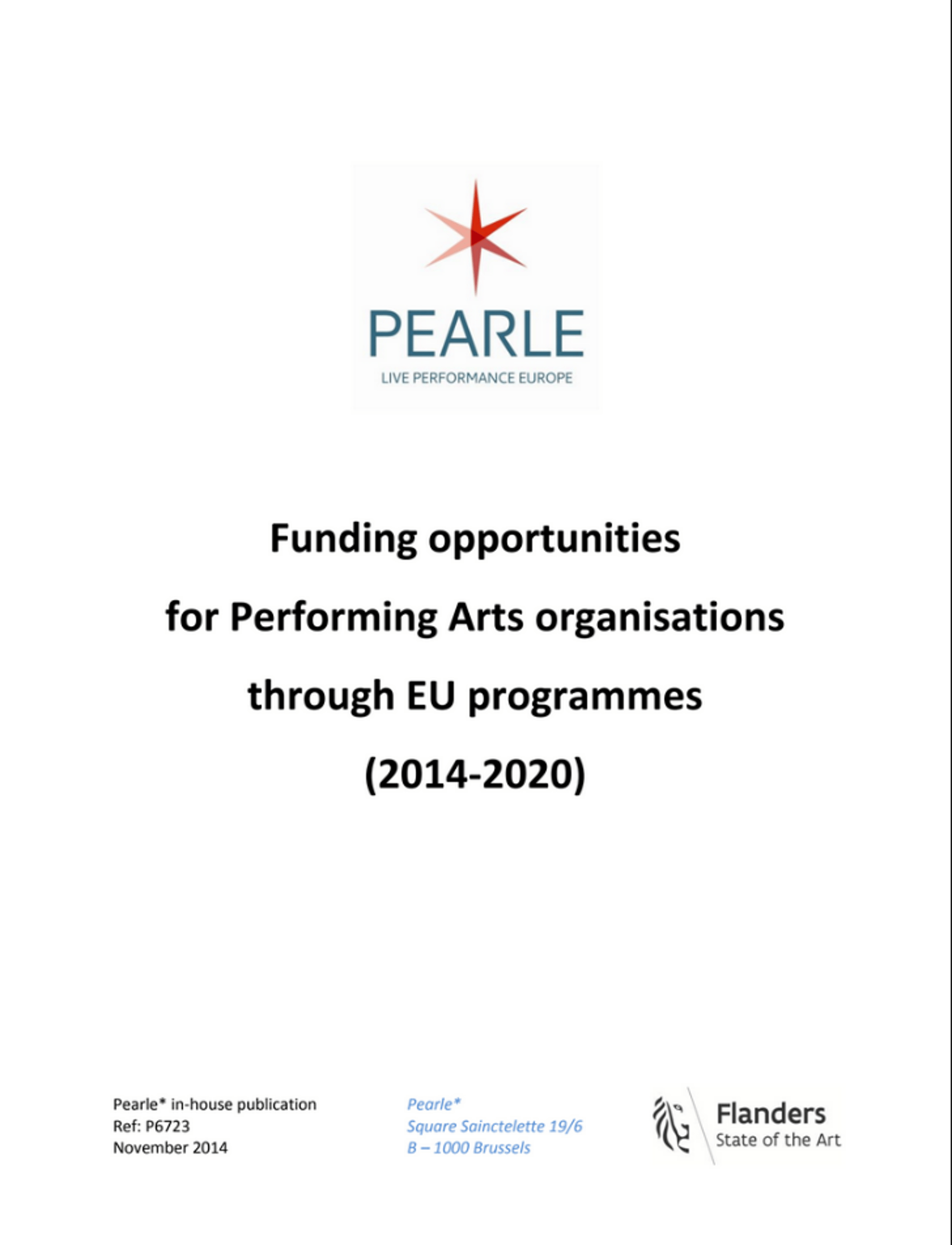 PEARLE
LIVE PERFORMANCE EUROPE

Funding opportunities
for Performing Arts organisations
through EU programmes
(2014-2020)

Pearle* in-house publication
Ref: P6723
November 2014

Pearle*
Square Sainctelette 19/6
B – 1000 Brussels

Flanders
State of the Art